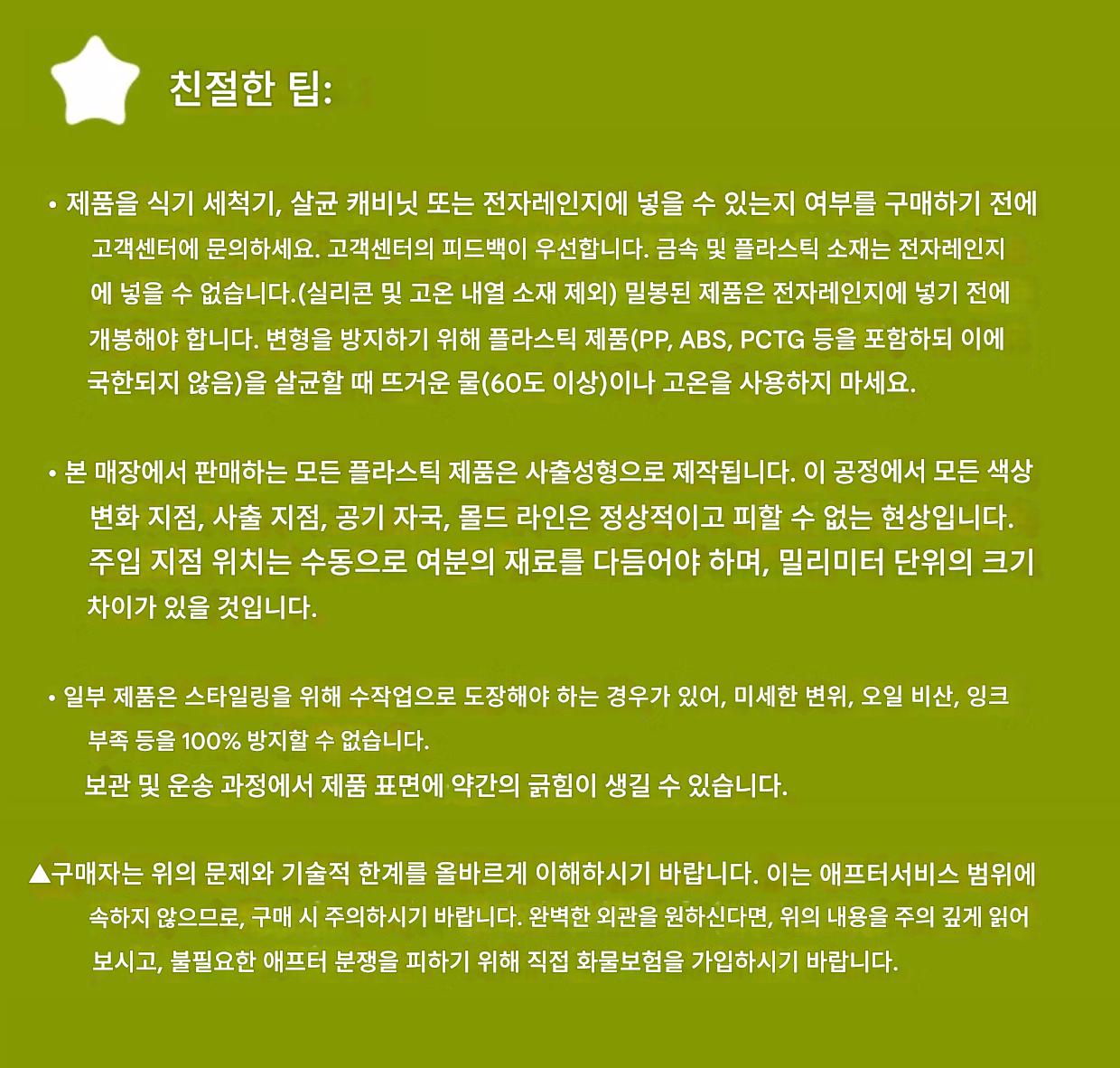 친절한 팁:

• 제품을 식기 세척기, 살균 캐비닛 또는 전자레인지에 넣을 수 있는지 여부를 구매하기 전에 고객센터에 문의하세요. 고객센터의 피드백이 우선합니다. 금속 및 플라스틱 소재는 전자레인지에 넣을 수 없습니다.(실리콘 및 고온 내열 소재 제외) 밀봉된 제품은 전자레인지에 넣기 전에 개봉해야 합니다. 변형을 방지하기 위해 플라스틱 제품(PP, ABS, PCTG 등을 포함하되 이에 국한되지 않음)을 살균할 때 뜨거운 물(60도 이상)이나 고온을 사용하지 마세요.

• 본 매장에서 판매하는 모든 플라스틱 제품은 사출성형으로 제작됩니다. 이 공정에서 모든 색상 변화 지점, 사출 지점, 공기 자국, 몰드 라인은 정상적이고 피할 수 없는 현상입니다. 주입 지점 위치는 수동으로 여분의 재료를 다듬어야 하며, 밀리미터 단위의 크기 차이가 있을 것입니다.

• 일부 제품은 스타일링을 위해 수작업으로 도장해야 하는 경우가 있어, 미세한 변위, 오일 비산, 잉크 부족 등을 100% 방지할 수 없습니다.
보관 및 운송 과정에서 제품 표면에 약간의 긁힘이 생길 수 있습니다.

▲구매자는 위의 문제와 기술적 한계를 올바르게 이해하시기 바랍니다. 이는 애프터서비스 범위에 속하지 않으므로, 구매 시 주의하시기 바랍니다. 완벽한 외관을 원하신다면, 위의 내용을 주의 깊게 읽어 보시고, 불필요한 애프터 분쟁을 피하기 위해 직접 화물보험을 가입하시기 바랍니다.